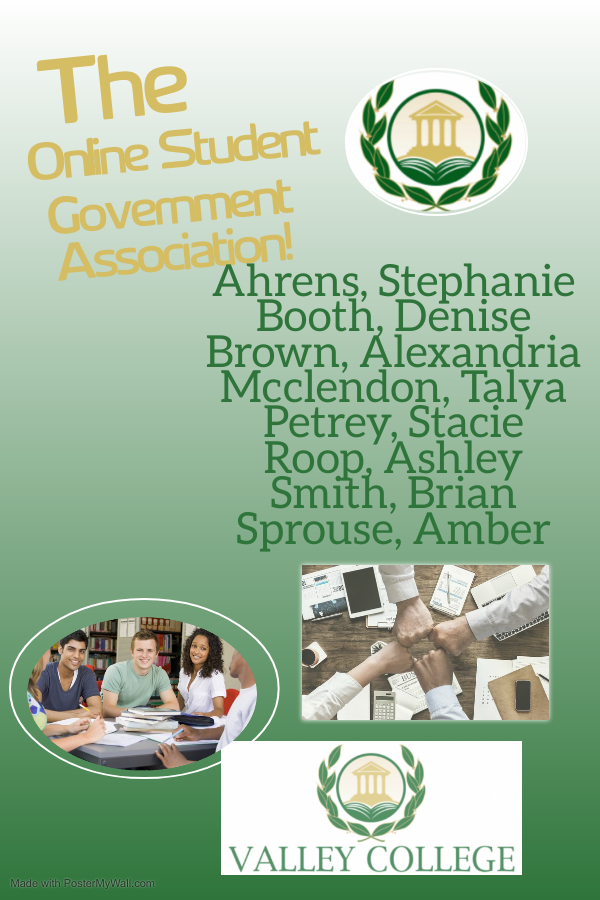 The
Online Student
Government
Association!

Ahrens, Stephanie
Booth, Denise
Brown, Alexandria
Mcclendon, Talya
Petrey, Stacie
Roop, Ashley
Smith, Brian
Sprouse, Amber

VALLEY COLLEGE

Made with PosterMyWall.com